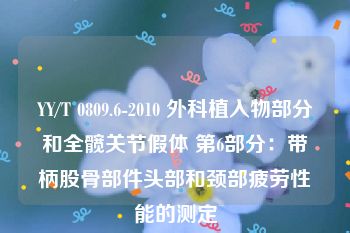 YY/T 0809.6-2010 外科植入物部分和全髋关节假体 第6部分：带柄股骨部件头部和颈部疲劳性能的测定